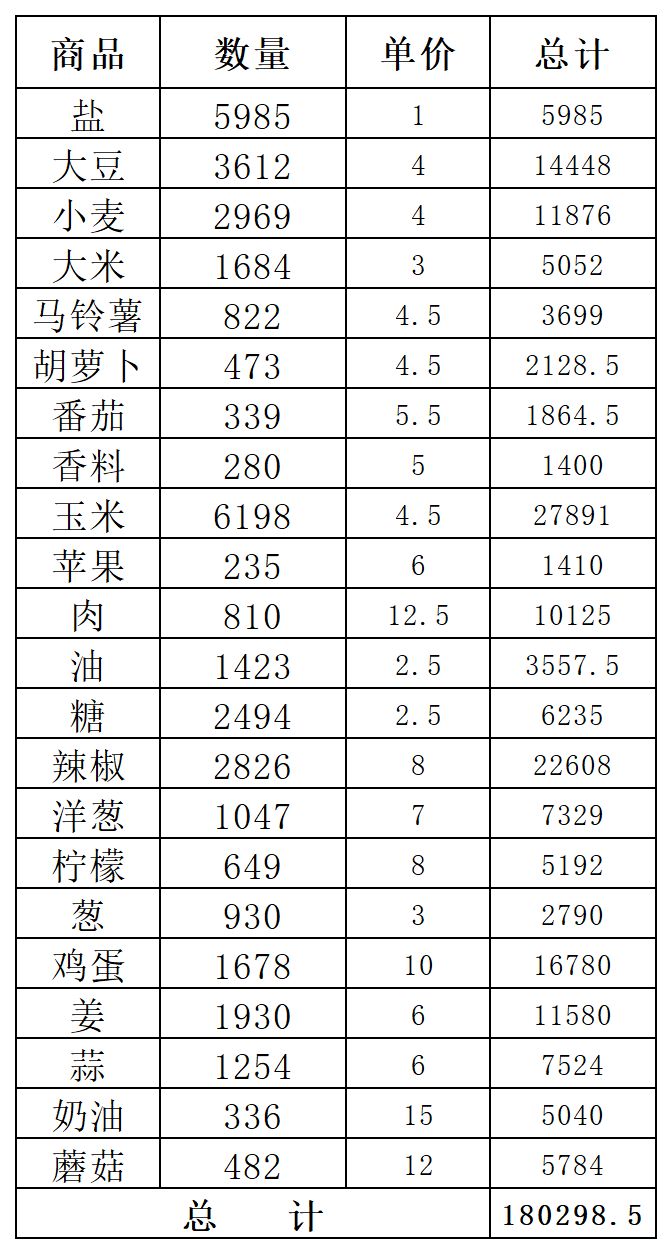 | 商品 | 数量 | 单价 | 总计 |
|---|---|---|---|
| 盐 | 5985 | 1 | 5985 |
| 大豆 | 3612 | 4 | 14448 |
| 小麦 | 2969 | 4 | 11876 |
| 大米 | 1684 | 3 | 5052 |
| 马铃薯 | 822 | 4.5 | 3699 |
| 胡萝卜 | 473 | 4.5 | 2128.5 |
| 番茄 | 339 | 5.5 | 1864.5 |
| 香料 | 280 | 5 | 1400 |
| 玉米 | 6198 | 4.5 | 27891 |
| 苹果 | 235 | 6 | 1410 |
| 肉 | 810 | 12.5 | 10125 |
| 油 | 1423 | 2.5 | 3557.5 |
| 糖 | 2494 | 2.5 | 6235 |
| 辣椒 | 2826 | 8 | 22608 |
| 洋葱 | 1047 | 7 | 7329 |
| 柠檬 | 649 | 8 | 5192 |
| 葱 | 930 | 3 | 2790 |
| 鸡蛋 | 1678 | 10 | 16780 |
| 姜 | 1930 | 6 | 11580 |
| 蒜 | 1254 | 6 | 7524 |
| 奶油 | 336 | 15 | 5040 |
| 蘑菇 | 482 | 12 | 5784 |
| 总 计 | | | 180298.5 |